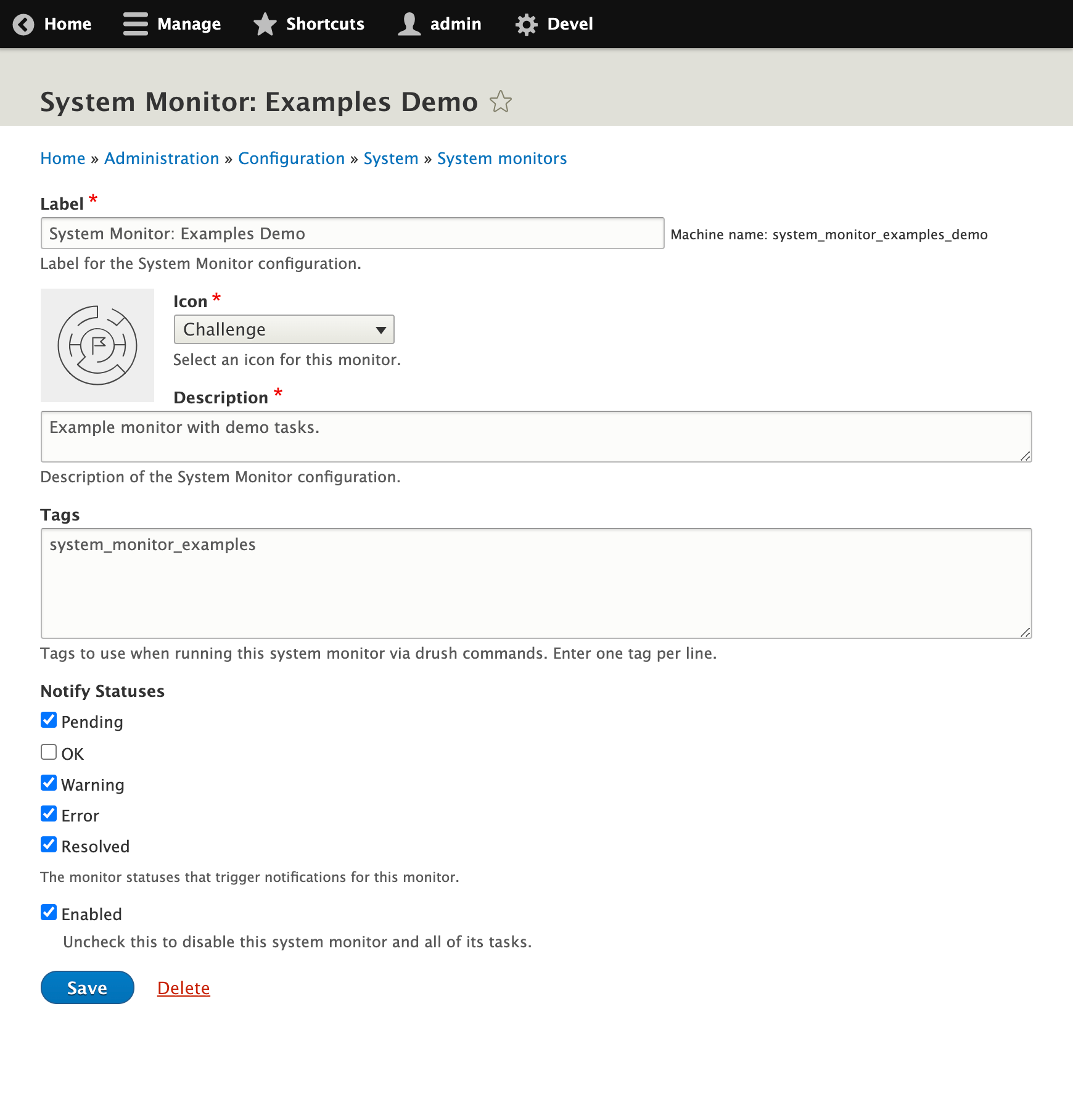 Home Manage Shortcuts admin Devel

System Monitor: Examples Demo

Home » Administration » Configuration » System » System monitors

Label *

System Monitor: Examples Demo

Machine name: system_monitor_examples_demo

Label for the System Monitor configuration.

Icon *

Challenge

Select an icon for this monitor.

Description *

Example monitor with demo tasks.

Description of the System Monitor configuration.

Tags

system_monitor_examples

Tags to use when running this system monitor via drush commands. Enter one tag per line.

Notify Statuses

Pending

OK

Warning

Error

Resolved

The monitor statuses that trigger notifications for this monitor.

Enabled

Uncheck this to disable this system monitor and all of its tasks.

Save

Delete